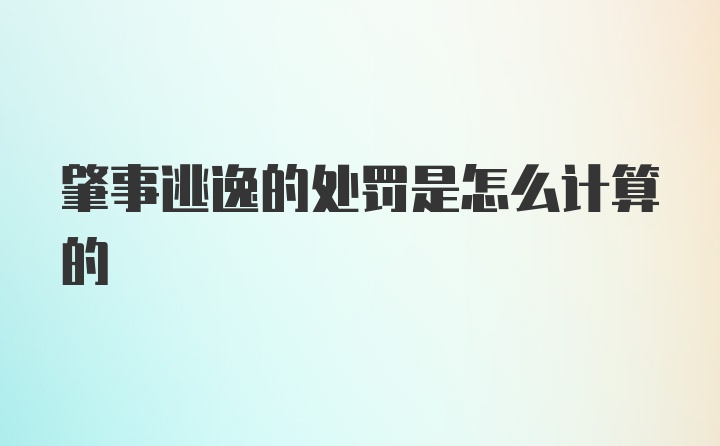 肇事逃逸的处罚是怎么计算的